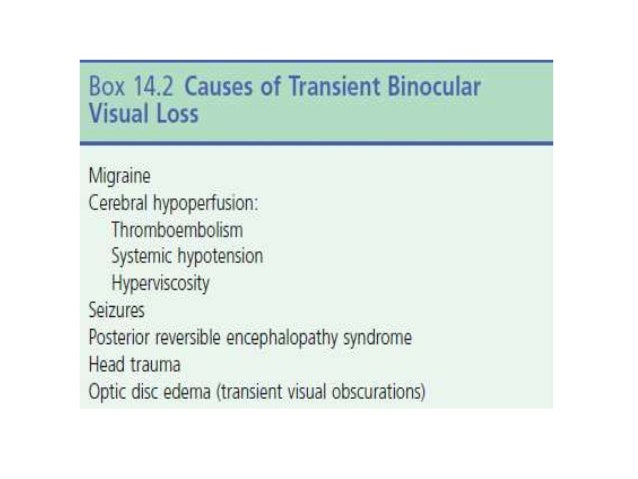 Box 14.2 Causes of Transient Binocular Visual Loss

Migraine
Cerebral hypoperfusion:
Thromboembolism
Systemic hypotension
Hyperviscosity
Seizures
Posterior reversible encephalopathy syndrome
Head trauma
Optic disc edema (transient visual obscurations)